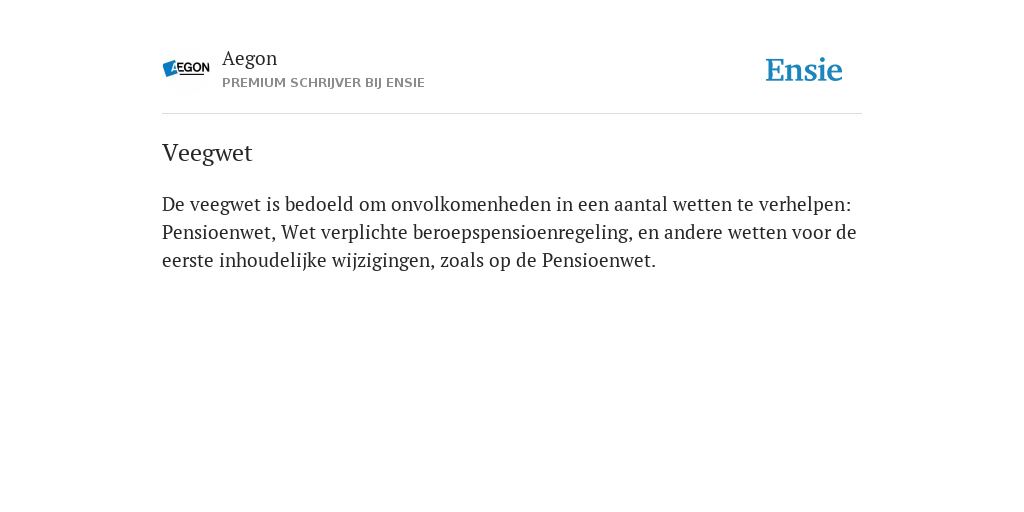 AEGON

Aegon
PREMIUM SCHRIJVER BIJ ENSIE

Ensie

Veegwet

De veegwet is bedoeld om onvolkomenheden in een aantal wetten te verhelpen: Pensioenwet, Wet verplichte beroepspensioenregeling, en andere wetten voor de eerste inhoudelijke wijzigingen, zoals op de Pensioenwet.